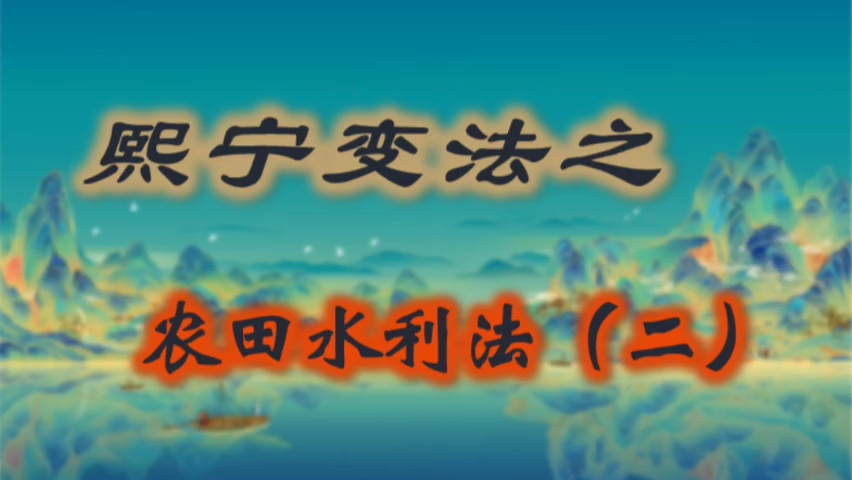 熙宁变法之

农田水利法（二）